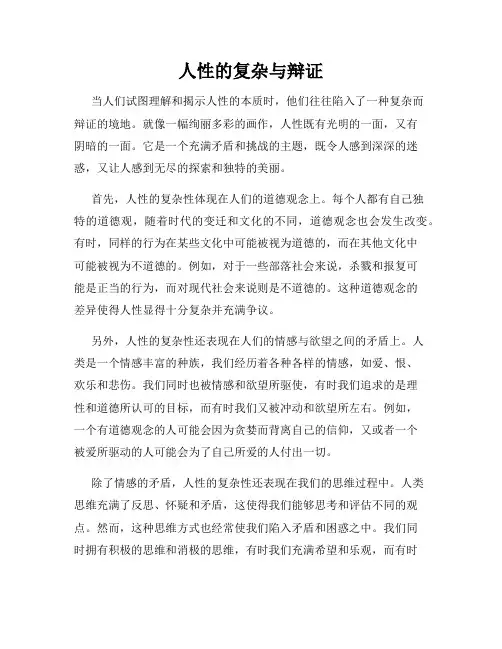 人性的复杂与辩证

当人们试图理解和揭示人性的本质时，他们往往陷入了一种复杂而辩证的境地。就像一幅绚丽多彩的画作，人性既有光明的一面，又有阴暗的一面。它是一个充满矛盾和挑战的主题，既令人感到深深的迷惑，又让人感到无尽的探索和独特的美丽。

首先，人性的复杂性体现在人们的道德观念上。每个人都有自己独特的道德观，随着时代的变迁和文化的不同，道德观念也会发生改变。有时，同样的行为在某些文化中可能被视为道德的，而在其他文化中可能被视为不道德的。例如，对于一些部落社会来说，杀戮和报复可能是正当的行为，而对现代社会来说则是不道德的。这种道德观念的差异使得人性显得十分复杂并充满争议。

另外，人性的复杂性还表现在人们的情感与欲望之间的矛盾上。人类是一个情感丰富的种族，我们经历着各种各样的情感，如爱、恨、欢乐和悲伤。我们同时也被情感和欲望所驱使，有时我们追求的是理性和道德所认可的目标，而有时我们又被冲动和欲望所左右。例如，一个有道德观念的人可能会因为贪婪而背离自己的信仰，又或者一个被爱所驱动的人可能会为了自己所爱的人付出一切。

除了情感的矛盾，人性的复杂性还表现在我们的思维过程中。人类思维充满了反思、怀疑和矛盾，这使得我们能够思考和评估不同的观点。然而，这种思维方式也经常使我们陷入矛盾和困惑之中。我们同时拥有积极的思维和消极的思维，有时我们充满希望和乐观，而有时